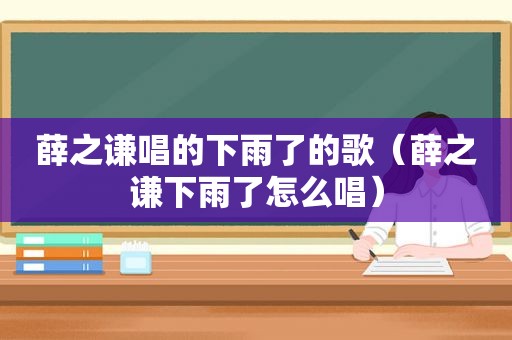 薛之谦唱的下雨了的歌（薛之谦下雨了怎么唱）